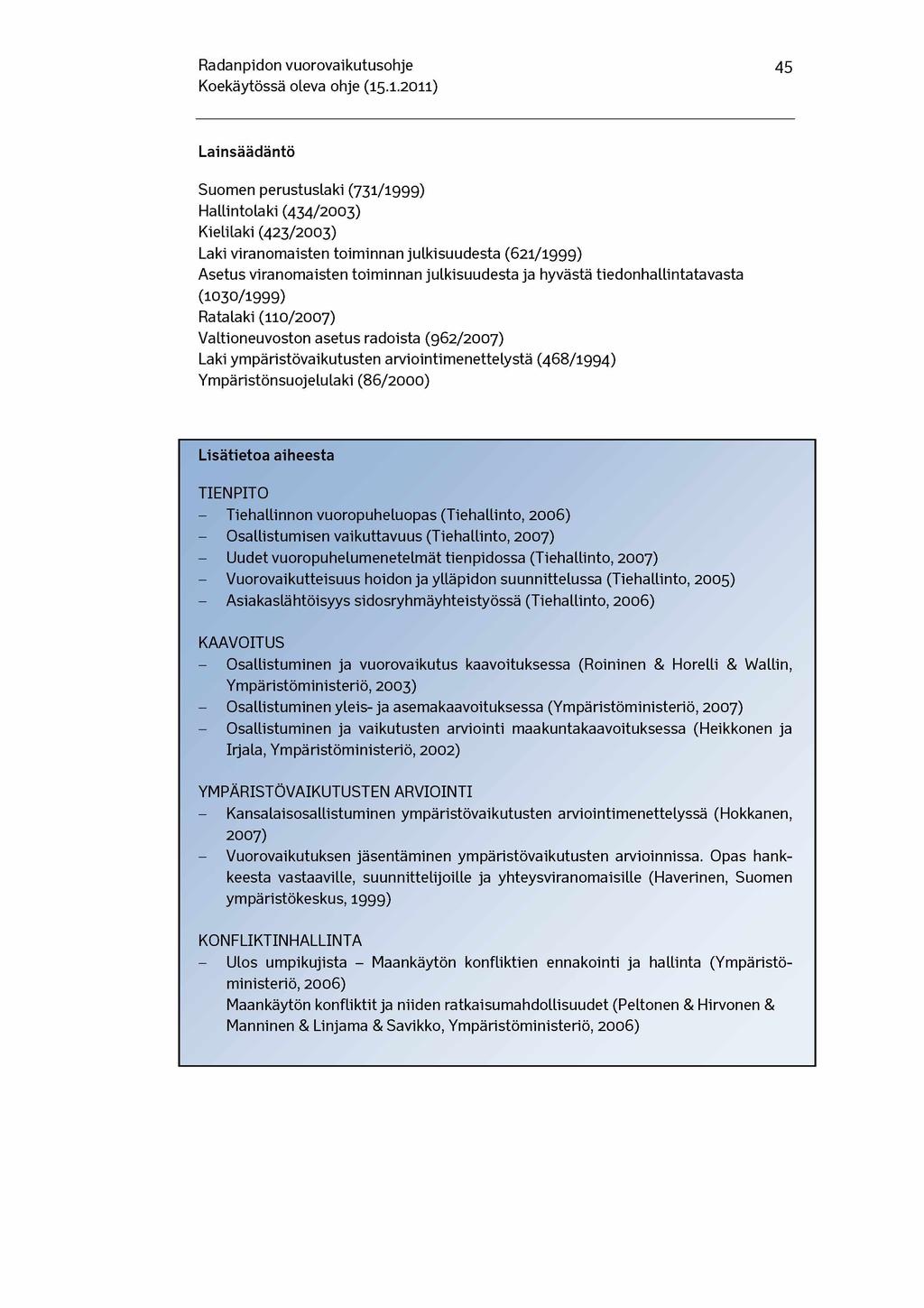 Radanpidon vuorovaikutusohje
Koekäytössä oleva ohje (15.1.2011)

45

Lainsäädäntö

Suomen perustuslaki (731/1999)
Hallintolaki (434/2003)
Kielilaki (423/2003)
Laki viranomaisten toiminnan julkisuudesta (621/1999)
Asetus viranomaisten toiminnan julkisuudesta ja hyvästä tiedonhallintatavasta (1030/1999)
Ratalaki (110/2007)
Valtioneuvoston asetus radoista (962/2007)
Laki ympäristövaikutusten arviointimenettelystä (468/1994)
Ympäristönsuojelulaki (86/2000)

Lisätietoa aiheesta

TIENPITO
– Tiehallinnon vuoropuheluopas (Tiehallinto, 2006)
– Osallistumisen vaikuttavuus (Tiehallinto, 2007)
– Uudet vuoropuhelumenetelmät tienpidossa (Tiehallinto, 2007)
– Vuorovaikutteisuus hoidon ja ylläpidon suunnittelussa (Tiehallinto, 2005)
– Asiakaslähtöisyys sidosryhmäyhteistyössä (Tiehallinto, 2006)

KAAVOITUS
– Osallistuminen ja vuorovaikutus kaavoituksessa (Roininen & Horelli & Wallin, Ympäristöministeriö, 2003)
– Osallistuminen yleis- ja asemakaavoituksessa (Ympäristöministeriö, 2007)
– Osallistuminen ja vaikutusten arviointi maakuntakaavoituksessa (Heikkonen ja Irjala, Ympäristöministeriö, 2002)

YMPÄRISTÖVAIKUTUSTEN ARVIOINTI
– Kansalaisosallistuminen ympäristövaikutusten arviointimenettelyssä (Hokkanen, 2007)
– Vuorovaikutuksen jäsentäminen ympäristövaikutusten arvioinnissa. Opas hankkeesta vastaaville, suunnittelijoille ja yhteysviranomaisille (Haverinen, Suomen ympäristökeskus, 1999)

KONFLIKTINHALLINTA
– Ulos umpikujista – Maankäytön konfliktien ennakointi ja hallinta (Ympäristöministeriö, 2006)
Maankäytön konfliktit ja niiden ratkaisumahdollisuudet (Peltonen & Hirvonen & Manninen & Linjama & Savikko, Ympäristöministeriö, 2006)